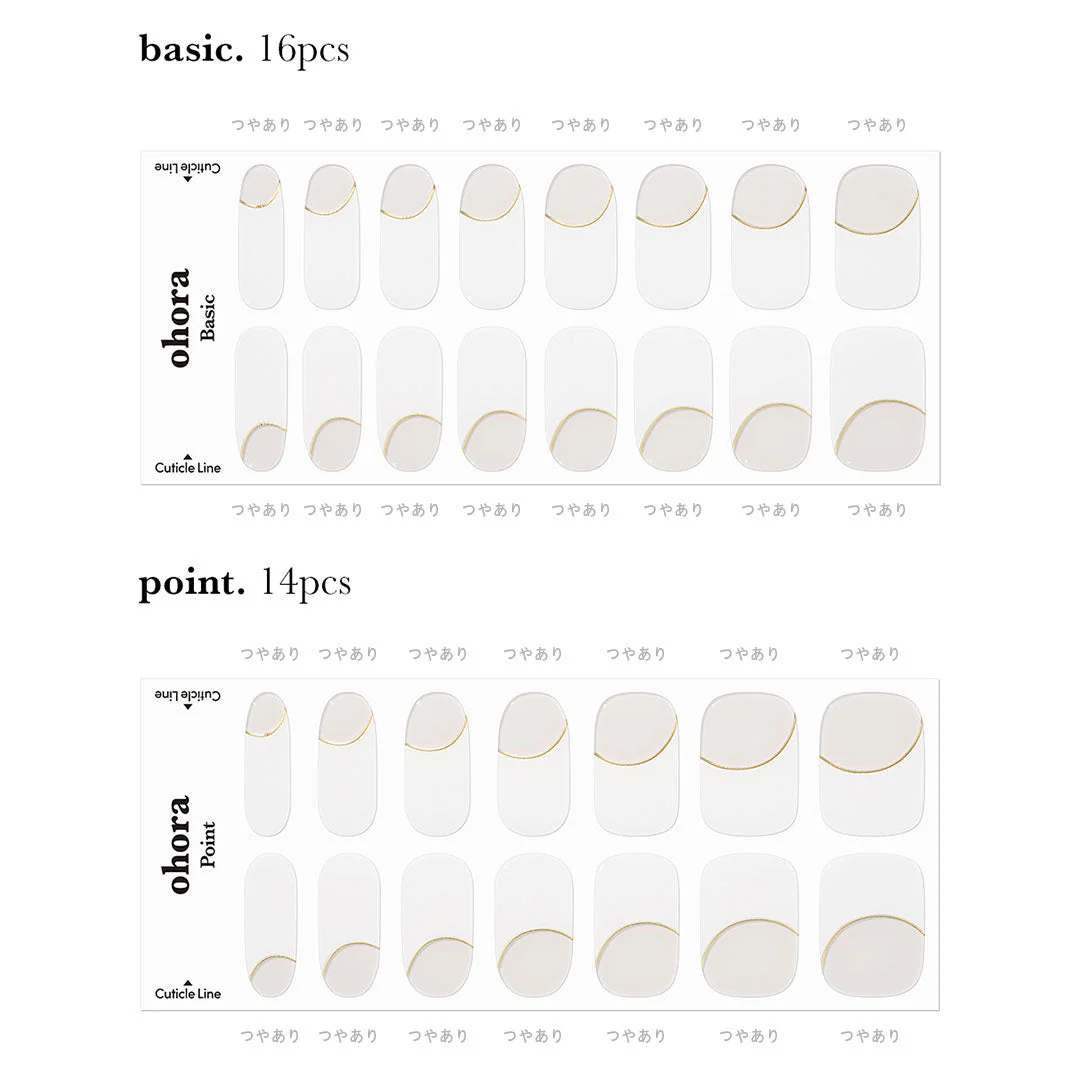 basic. 16pcs

つやあり つやあり つやあり つやあり つやあり つやあり つやあり つやあり

Cuticle Line

ohora
Basic

Cuticle Line

つやあり つやあり つやあり つやあり つやあり つやあり つやあり つやあり

point. 14pcs

つやあり つやあり つやあり つやあり つやあり つやあり つやあり

Cuticle Line

ohora
Point

Cuticle Line

つやあり つやあり つやあり つやあり つやあり つやあり つやあり